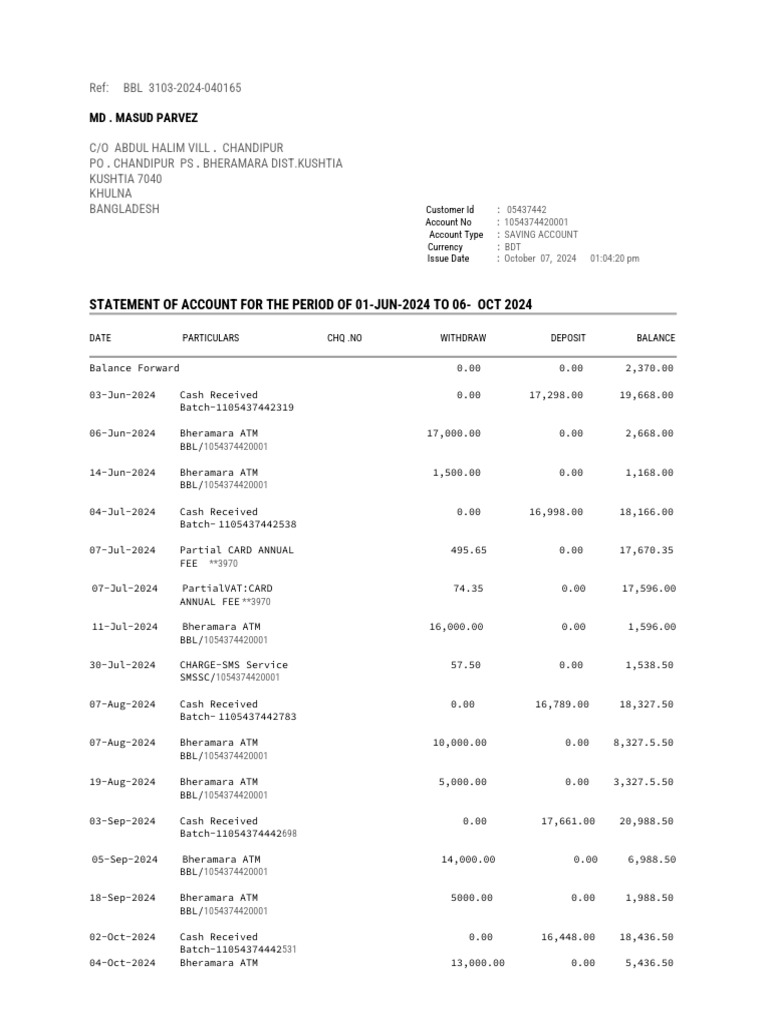 Ref: BBL 3103-2024-040165

MD . MASUD PARVEZ

C/O ABDUL HALIM VILL . CHANDIPUR
PO . CHANDIPUR PS . BHERAMARA DIST.KUSHTIA
KUSHTIA 7040
KHULNA
BANGLADESH

Customer Id : 05437442
Account No : 1054374420001
Account Type : SAVING ACCOUNT
Currency : BDT
Issue Date : October 07, 2024 01:04:20 pm

STATEMENT OF ACCOUNT FOR THE PERIOD OF 01-JUN-2024 TO 06- OCT 2024

| DATE | PARTICULARS | CHQ .NO | WITHDRAW | DEPOSIT | BALANCE |
|---|---|---|---|---|---|
| Balance Forward | | | 0.00 | 0.00 | 2,370.00 |
| 03-Jun-2024 | Cash Received Batch-1105437442319 | | 0.00 | 17,298.00 | 19,668.00 |
| 06-Jun-2024 | Bheramara ATM BBL/1054374420001 | | 17,000.00 | 0.00 | 2,668.00 |
| 14-Jun-2024 | Bheramara ATM BBL/1054374420001 | | 1,500.00 | 0.00 | 1,168.00 |
| 04-Jul-2024 | Cash Received Batch- 1105437442538 | | 0.00 | 16,998.00 | 18,166.00 |
| 07-Jul-2024 | Partial CARD ANNUAL FEE **3970 | | 495.65 | 0.00 | 17,670.35 |
| 07-Jul-2024 | PartialVAT:CARD ANNUAL FEE **3970 | | 74.35 | 0.00 | 17,596.00 |
| 11-Jul-2024 | Bheramara ATM BBL/1054374420001 | | 16,000.00 | 0.00 | 1,596.00 |
| 30-Jul-2024 | CHARGE-SMS Service SMSSC/1054374420001 | | 57.50 | 0.00 | 1,538.50 |
| 07-Aug-2024 | Cash Received Batch- 1105437442783 | | 0.00 | 16,789.00 | 18,327.50 |
| 07-Aug-2024 | Bheramara ATM BBL/1054374420001 | | 10,000.00 | 0.00 | 8,327.5.50 |
| 19-Aug-2024 | Bheramara ATM BBL/1054374420001 | | 5,000.00 | 0.00 | 3,327.5.50 |
| 03-Sep-2024 | Cash Received Batch-11054374442698 | | 0.00 | 17,661.00 | 20,988.50 |
| 05-Sep-2024 | Bheramara ATM BBL/1054374420001 | | 14,000.00 | 0.00 | 6,988.50 |
| 18-Sep-2024 | Bheramara ATM BBL/1054374420001 | | 5000.00 | 0.00 | 1,988.50 |
| 02-Oct-2024 | Cash Received Batch-11054374442531 | | 0.00 | 16,448.00 | 18,436.50 |
| 04-Oct-2024 | Bheramara ATM | | 13,000.00 | 0.00 | 5,436.50 |